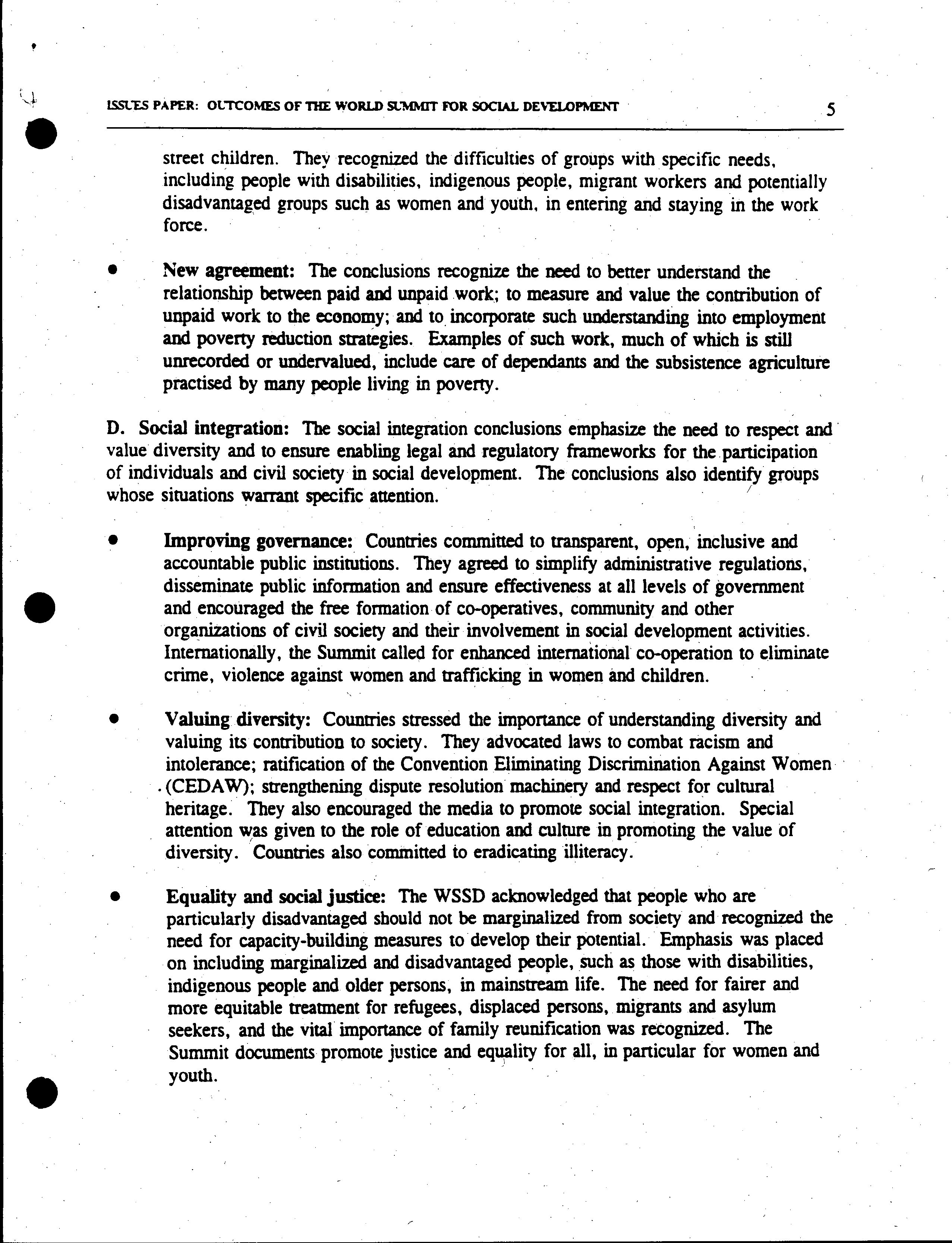 ISSUES PAPER: OUTCOMES OF THE WORLD SUMMIT FOR SOCIAL DEVELOPMENT 5

street children. They recognized the difficulties of groups with specific needs, including people with disabilities, indigenous people, migrant workers and potentially disadvantaged groups such as women and youth, in entering and staying in the work force.

• New agreement: The conclusions recognize the need to better understand the relationship between paid and unpaid work; to measure and value the contribution of unpaid work to the economy; and to incorporate such understanding into employment and poverty reduction strategies. Examples of such work, much of which is still unrecorded or undervalued, include care of dependants and the subsistence agriculture practised by many people living in poverty.

D. Social integration: The social integration conclusions emphasize the need to respect and value diversity and to ensure enabling legal and regulatory frameworks for the participation of individuals and civil society in social development. The conclusions also identify groups whose situations warrant specific attention.

• Improving governance: Countries committed to transparent, open, inclusive and accountable public institutions. They agreed to simplify administrative regulations, disseminate public information and ensure effectiveness at all levels of government and encouraged the free formation of co-operatives, community and other organizations of civil society and their involvement in social development activities. Internationally, the Summit called for enhanced international co-operation to eliminate crime, violence against women and trafficking in women and children.

• Valuing diversity: Countries stressed the importance of understanding diversity and valuing its contribution to society. They advocated laws to combat racism and intolerance; ratification of the Convention Eliminating Discrimination Against Women (CEDAW); strengthening dispute resolution machinery and respect for cultural heritage. They also encouraged the media to promote social integration. Special attention was given to the role of education and culture in promoting the value of diversity. Countries also committed to eradicating illiteracy.

• Equality and social justice: The WSSD acknowledged that people who are particularly disadvantaged should not be marginalized from society and recognized the need for capacity-building measures to develop their potential. Emphasis was placed on including marginalized and disadvantaged people, such as those with disabilities, indigenous people and older persons, in mainstream life. The need for fairer and more equitable treatment for refugees, displaced persons, migrants and asylum seekers, and the vital importance of family reunification was recognized. The Summit documents promote justice and equality for all, in particular for women and youth.